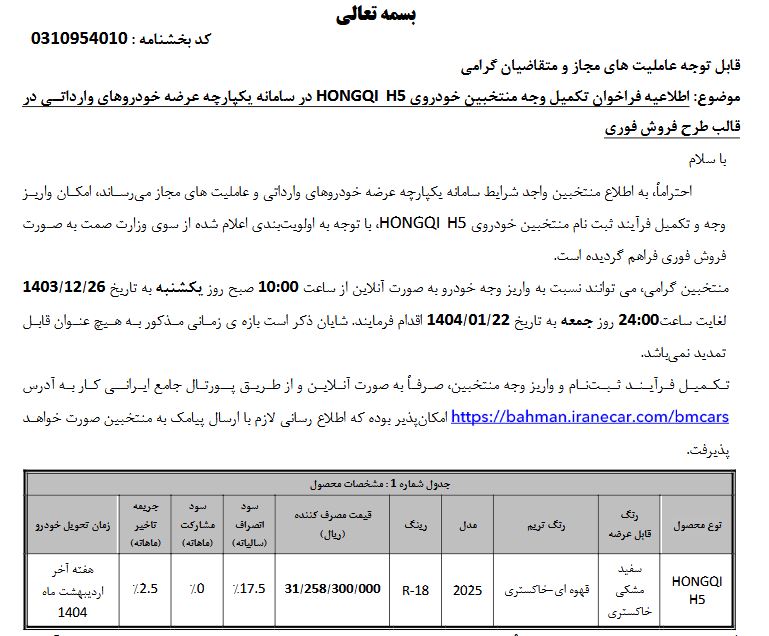 بسمه تعالی

کد بخشنامه : 0310954010

قابل توجه عاملیت های مجاز و متقاضیان گرامی

موضوع: اطلاعیه فراخوان تکمیل وجه منتخبین خودروی HONGQI H5 در سامانه یکپارچه عرضه خودروهای وارداتی در قالب طرح فروش فوری

با سلام

احتراماً، به اطلاع منتخبین واجد شرایط سامانه یکپارچه عرضه خودروهای وارداتی و عاملیت های مجاز می‌رساند، امکان واریز وجه و تکمیل فرآیند ثبت نام منتخبین خودروی HONGQI H5، با توجه به اولویت‌بندی اعلام شده از سوی وزارت صمت به صورت فروش فوری فراهم گردیده است.

منتخبین گرامی، می توانند نسبت به واریز وجه خودرو به صورت آنلاین از ساعت 10:00 صبح روز یکشنبه به تاریخ 1403/12/26 لغایت ساعت24:00 روز جمعه به تاریخ 1404/01/22 اقدام فرمایند. شایان ذکر است بازه ی زمانی مذکور به هیچ عنوان قابل تمدید نمی‌باشد.

تکمیل فرآیند ثبت‌نام و واریز وجه منتخبین، صرفاً به صورت آنلاین و از طریق پورتال جامع ایرانی کار به آدرس https://bahman.iranecar.com/bmcars امکان‌پذیر بوده که اطلاع رسانی لازم با ارسال پیامک به منتخبین صورت خواهد پذیرفت.

جدول شماره 1 : مشخصات محصول

| نوع محصول | رنگ قابل عرضه | رنگ تریم | مدل | رینگ | قیمت مصرف کننده (ریال) | سود انصراف (سالیانه) | سود مشارکت (ماهانه) | جریمه تاخیر (ماهانه) | زمان تحویل خودرو |
|---|---|---|---|---|---|---|---|---|---|
| HONGQI H5 | سفید مشکی خاکستری | قهوه ای-خاکستری | 2025 | R-18 | 31/258/300/000 | ٪17.5 | ٪0 | ٪2.5 | هفته آخر اردیبهشت ماه 1404 |